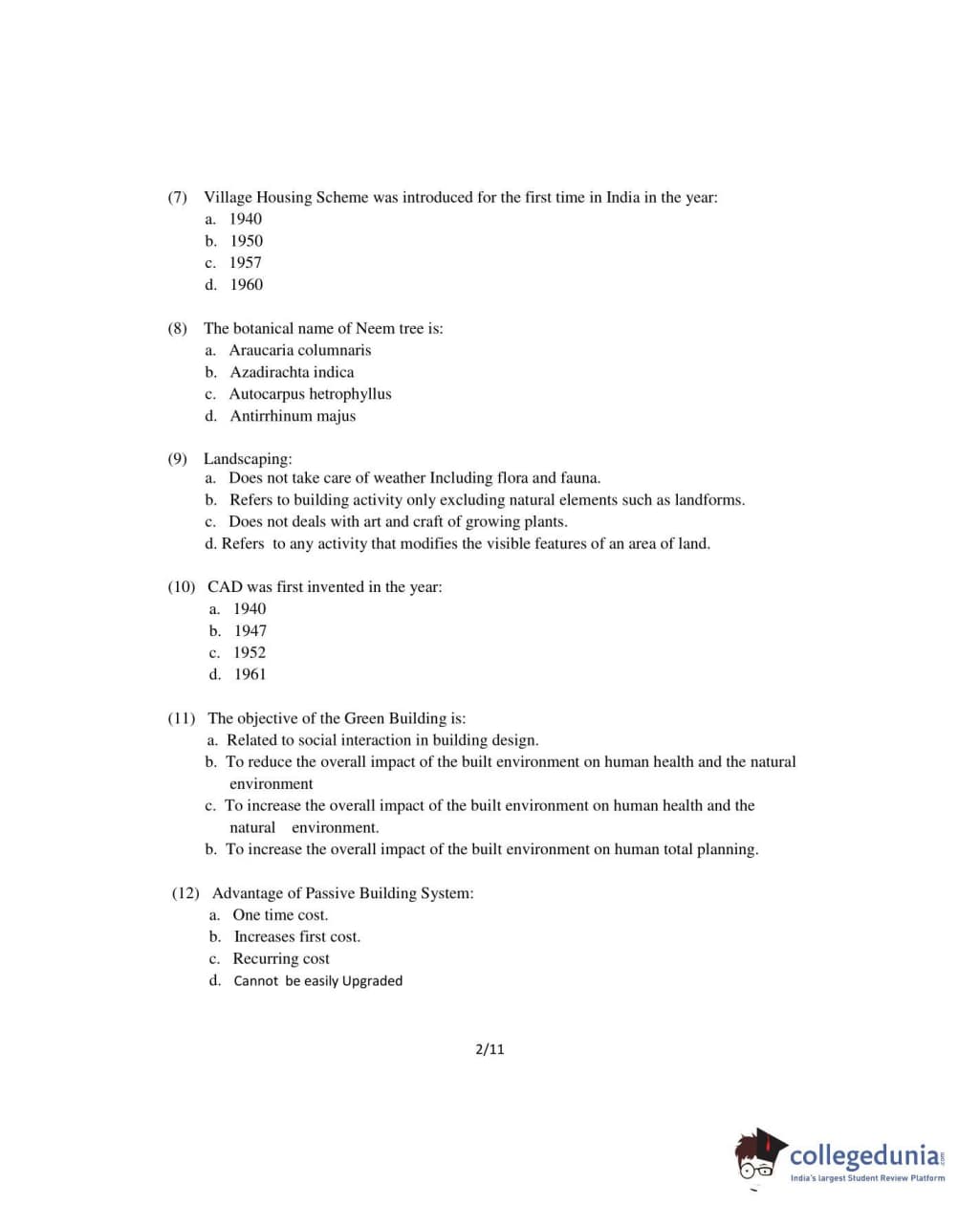 (7) Village Housing Scheme was introduced for the first time in India in the year:
a. 1940
b. 1950
c. 1957
d. 1960

(8) The botanical name of Neem tree is:
a. Araucaria columnaris
b. Azadirachta indica
c. Autocarpus hetrophyllus
d. Antirrhinum majus

(9) Landscaping:
a. Does not take care of weather Including flora and fauna.
b. Refers to building activity only excluding natural elements such as landforms.
c. Does not deals with art and craft of growing plants.
d. Refers to any activity that modifies the visible features of an area of land.

(10) CAD was first invented in the year:
a. 1940
b. 1947
c. 1952
d. 1961

(11) The objective of the Green Building is:
a. Related to social interaction in building design.
b. To reduce the overall impact of the built environment on human health and the natural environment
c. To increase the overall impact of the built environment on human health and the natural environment.
b. To increase the overall impact of the built environment on human total planning.

(12) Advantage of Passive Building System:
a. One time cost.
b. Increases first cost.
c. Recurring cost
d. Cannot be easily Upgraded

2/11

collegedunia.com
India's largest Student Review Platform